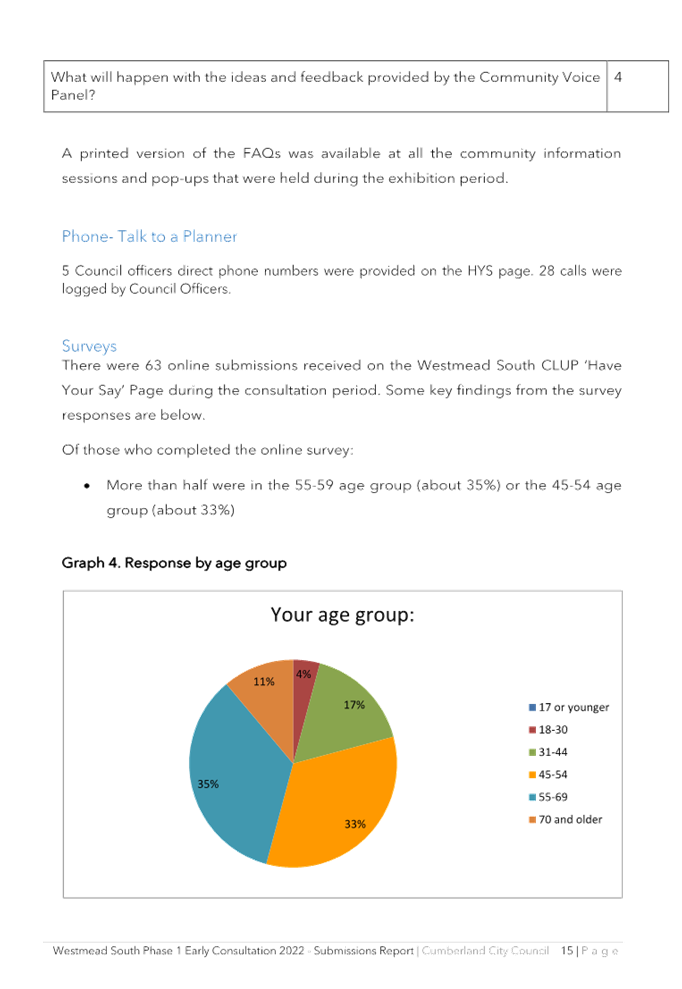 | What will happen with the ideas and feedback provided by the Community Voice Panel? | 4 |
|---|---|

A printed version of the FAQs was available at all the community information sessions and pop-ups that were held during the exhibition period.

Phone- Talk to a Planner

5 Council officers direct phone numbers were provided on the HYS page. 28 calls were logged by Council Officers.

Surveys

There were 63 online submissions received on the Westmead South CLUP 'Have Your Say' Page during the consultation period. Some key findings from the survey responses are below.

Of those who completed the online survey:

• More than half were in the 55-59 age group (about 35%) or the 45-54 age group (about 33%)

Graph 4. Response by age group

Your age group:

4%
17%
33%
35%
11%

17 or younger
18-30
31-44
45-54
55-69
70 and older

Westmead South Phase 1 Early Consultation 2022 - Submissions Report | Cumberland City Council 15 | P a g e